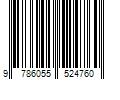 9 786055 524760